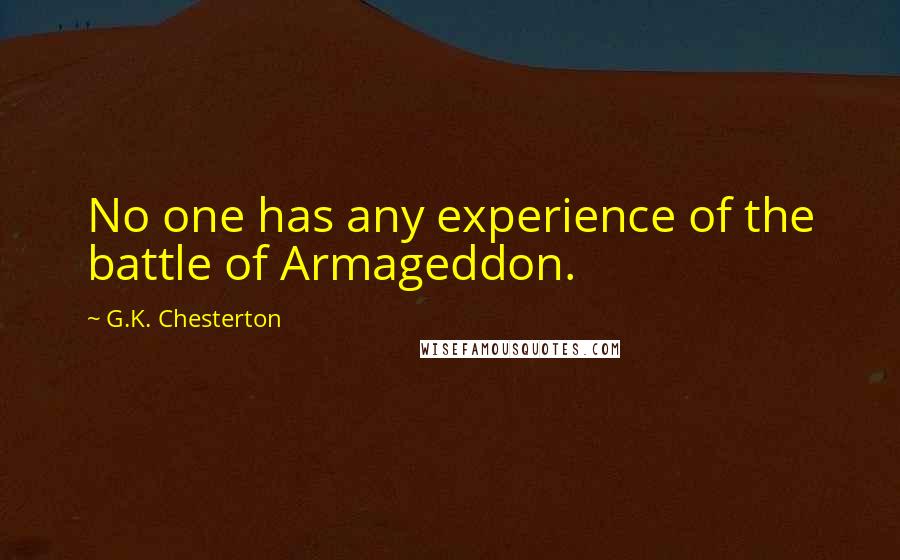 No one has any experience of the battle of Armageddon.

~ G.K. Chesterton

WISEFAMOUSQUOTES.COM